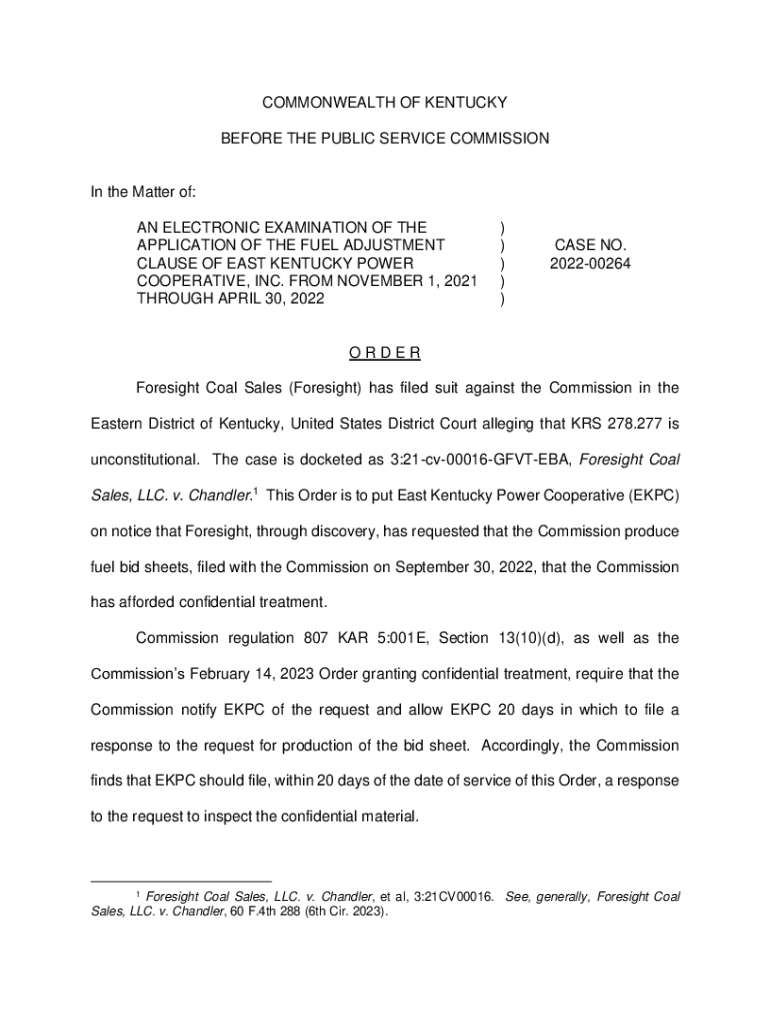 COMMONWEALTH OF KENTUCKY

BEFORE THE PUBLIC SERVICE COMMISSION

In the Matter of:

AN ELECTRONIC EXAMINATION OF THE APPLICATION OF THE FUEL ADJUSTMENT CLAUSE OF EAST KENTUCKY POWER COOPERATIVE, INC. FROM NOVEMBER 1, 2021 THROUGH APRIL 30, 2022 ) ) ) ) ) CASE NO. 2022-00264

O R D E R

Foresight Coal Sales (Foresight) has filed suit against the Commission in the Eastern District of Kentucky, United States District Court alleging that KRS 278.277 is unconstitutional. The case is docketed as 3:21-cv-00016-GFVT-EBA, Foresight Coal Sales, LLC. v. Chandler.$^1$ This Order is to put East Kentucky Power Cooperative (EKPC) on notice that Foresight, through discovery, has requested that the Commission produce fuel bid sheets, filed with the Commission on September 30, 2022, that the Commission has afforded confidential treatment.

Commission regulation 807 KAR 5:001E, Section 13(10)(d), as well as the Commission's February 14, 2023 Order granting confidential treatment, require that the Commission notify EKPC of the request and allow EKPC 20 days in which to file a response to the request for production of the bid sheet. Accordingly, the Commission finds that EKPC should file, within 20 days of the date of service of this Order, a response to the request to inspect the confidential material.

$^1$ Foresight Coal Sales, LLC. v. Chandler, et al, 3:21CV00016. See, generally, Foresight Coal Sales, LLC. v. Chandler, 60 F.4th 288 (6th Cir. 2023).